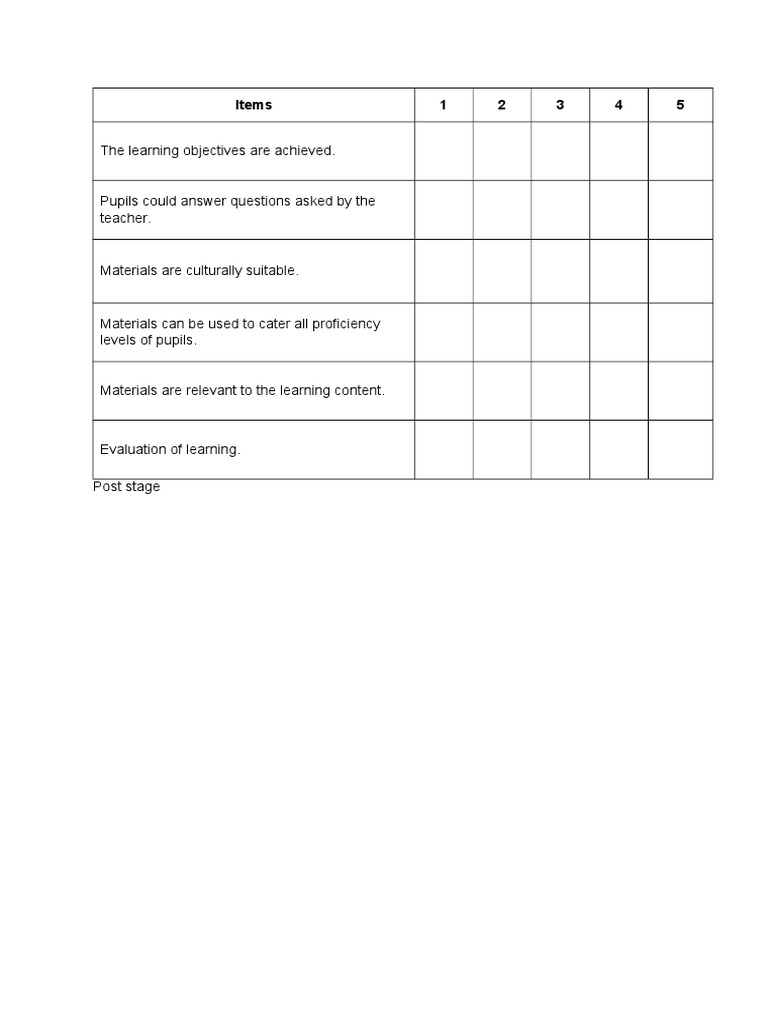 | Items | 1 | 2 | 3 | 4 | 5 |
|---|---|---|---|---|---|
| The learning objectives are achieved. | | | | | |
| Pupils could answer questions asked by the teacher. | | | | | |
| Materials are culturally suitable. | | | | | |
| Materials can be used to cater all proficiency levels of pupils. | | | | | |
| Materials are relevant to the learning content. | | | | | |
| Evaluation of learning. | | | | | |

Post stage